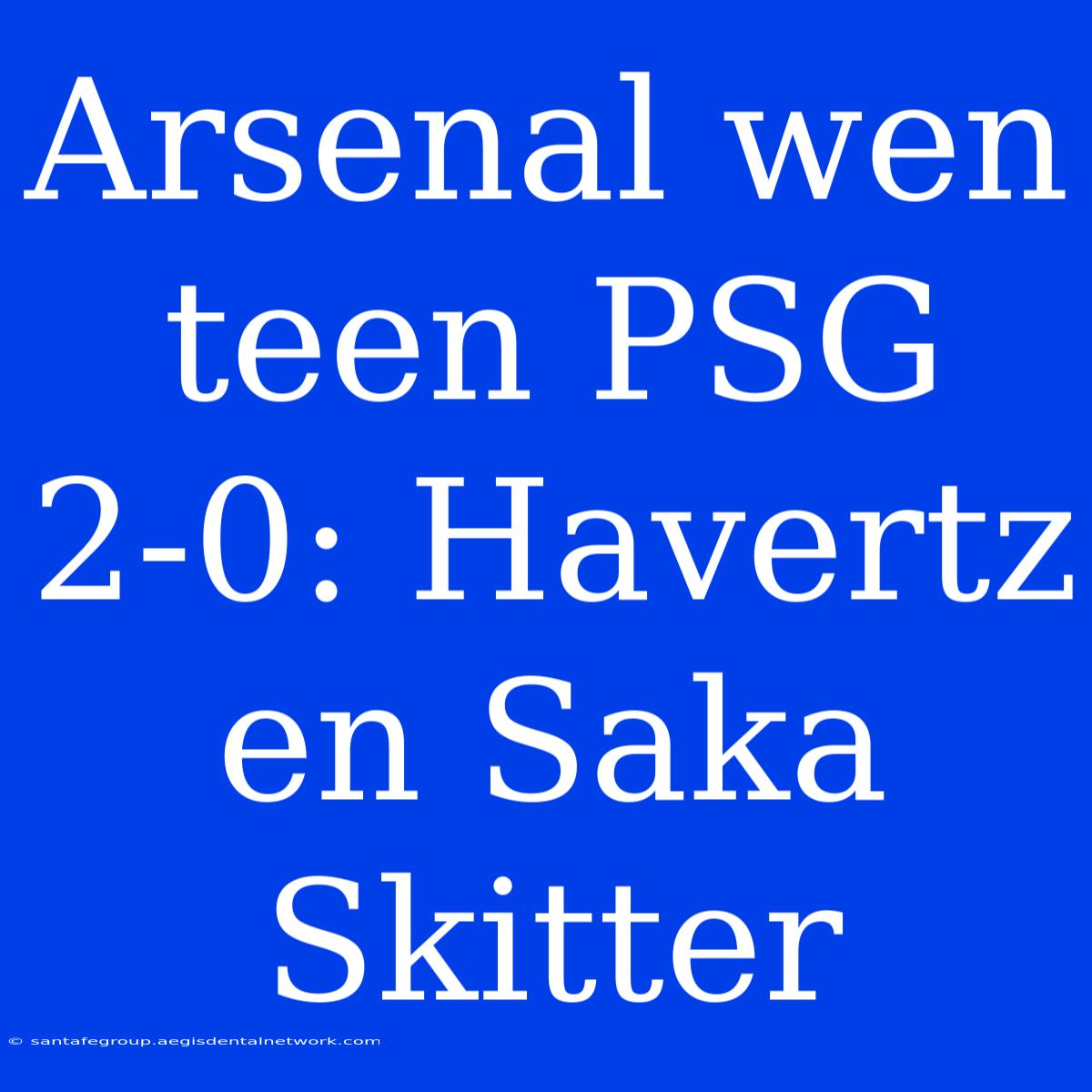 Arsenal wen teen PSG 2-0: Havertz en Saka Skitter

© santafegroup.aegisdentalnetwork.com